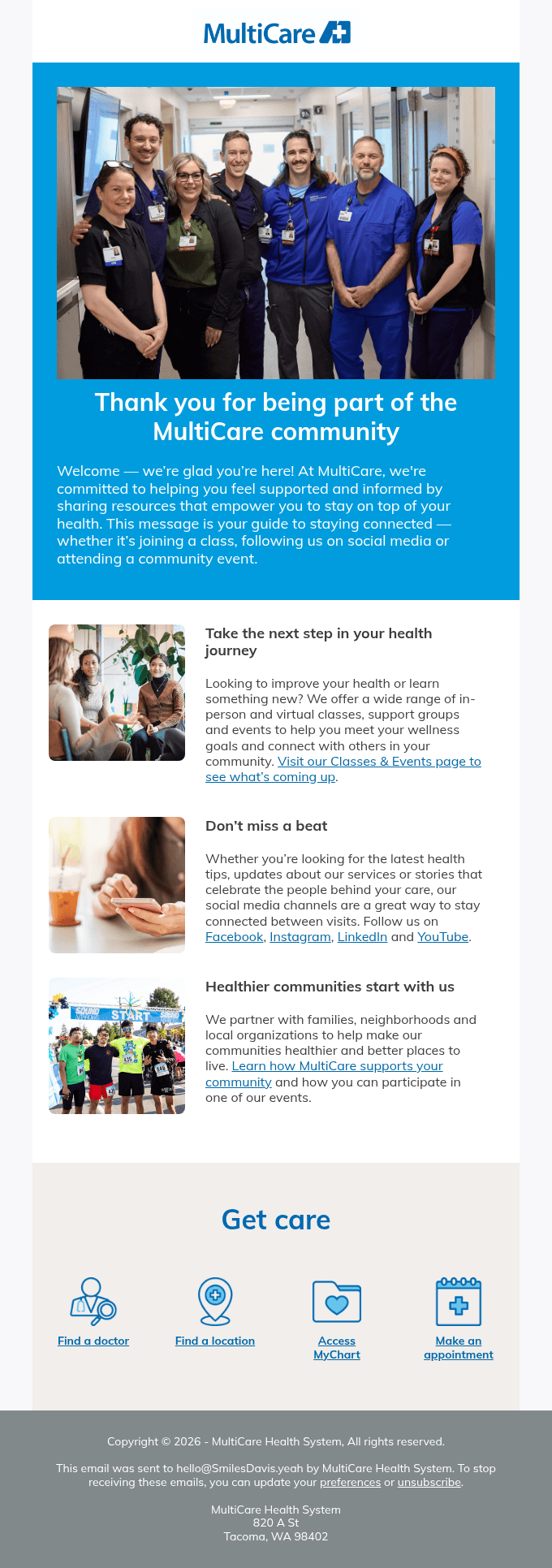 MultiCare

Thank you for being part of the MultiCare community

Welcome — we're glad you're here! At MultiCare, we're committed to helping you feel supported and informed by sharing resources that empower you to stay on top of your health. This message is your guide to staying connected — whether it's joining a class, following us on social media or attending a community event.

Take the next step in your health journey

Looking to improve your health or learn something new? We offer a wide range of in-person and virtual classes, support groups and events to help you meet your wellness goals and connect with others in your community. Visit our Classes & Events page to see what's coming up.

Don't miss a beat

Whether you're looking for the latest health tips, updates about our services or stories that celebrate the people behind your care, our social media channels are a great way to stay connected between visits. Follow us on Facebook, Instagram, LinkedIn and YouTube.

SOUND START SOUND

Healthier communities start with us

We partner with families, neighborhoods and local organizations to help make our communities healthier and better places to live. Learn how MultiCare supports your community and how you can participate in one of our events.

Get care

Find a doctor

Find a location

Access MyChart

Make an appointment

Copyright © 2026 - MultiCare Health System, All rights reserved.

This email was sent to hello@SmilesDavis.yeah by MultiCare Health System. To stop receiving these emails, you can update your preferences or unsubscribe.

MultiCare Health System
820 A St
Tacoma, WA 98402